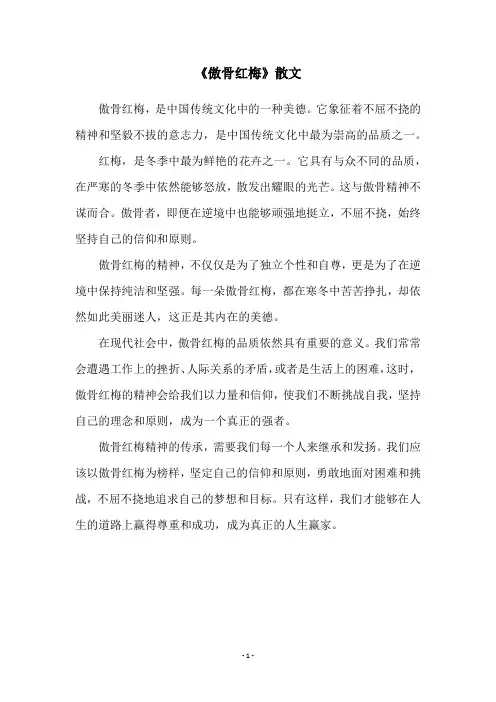 《傲骨红梅》散文

傲骨红梅，是中国传统文化中的一种美德。它象征着不屈不挠的精神和坚毅不拔的意志力，是中国传统文化中最为崇高的品质之一。

红梅，是冬季中最为鲜艳的花卉之一。它具有与众不同的品质，在严寒的冬季中依然能够怒放，散发出耀眼的光芒。这与傲骨精神不谋而合。傲骨者，即便在逆境中也能够顽强地挺立，不屈不挠，始终坚持自己的信仰和原则。

傲骨红梅的精神，不仅仅是为了独立个性和自尊，更是为了在逆境中保持纯洁和坚强。每一朵傲骨红梅，都在寒冬中苦苦挣扎，却依然如此美丽迷人，这正是其内在的美德。

在现代社会中，傲骨红梅的品质依然具有重要的意义。我们常常会遭遇工作上的挫折、人际关系的矛盾，或者是生活上的困难，这时，傲骨红梅的精神会给我们以力量和信仰，使我们不断挑战自我，坚持自己的理念和原则，成为一个真正的强者。

傲骨红梅精神的传承，需要我们每一个人来继承和发扬。我们应该以傲骨红梅为榜样，坚定自己的信仰和原则，勇敢地面对困难和挑战，不屈不挠地追求自己的梦想和目标。只有这样，我们才能够在人生的道路上赢得尊重和成功，成为真正的人生赢家。

- 1 -